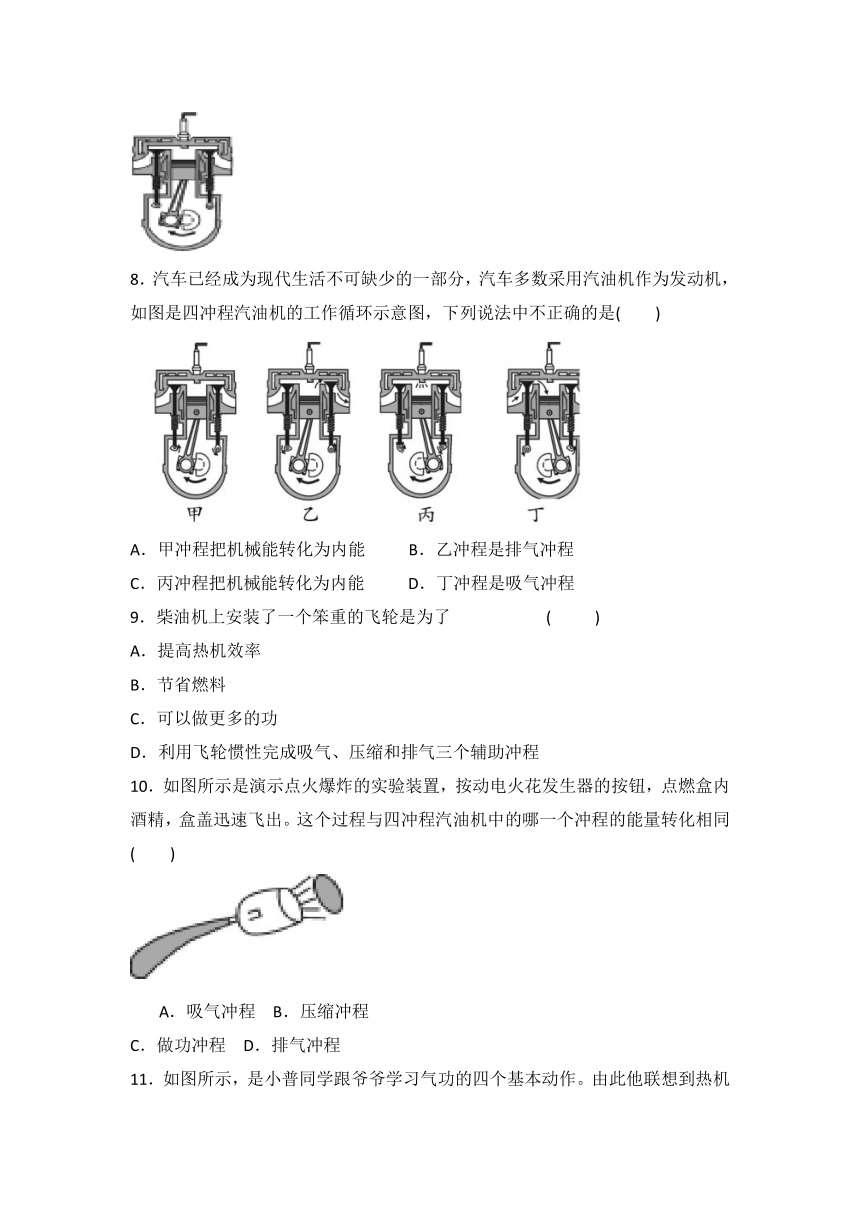 8．汽车已经成为现代生活不可缺少的一部分，汽车多数采用汽油机作为发动机，如图是四冲程汽油机的工作循环示意图，下列说法中不正确的是(　　)

甲　乙　丙　丁

A．甲冲程把机械能转化为内能　　B．乙冲程是排气冲程

C．丙冲程把机械能转化为内能　　D．丁冲程是吸气冲程

9．柴油机上安装了一个笨重的飞轮是为了　　　　(　　)

A．提高热机效率

B．节省燃料

C．可以做更多的功

D．利用飞轮惯性完成吸气、压缩和排气三个辅助冲程

10．如图所示是演示点火爆炸的实验装置，按动电火花发生器的按钮，点燃盒内酒精，盒盖迅速飞出。这个过程与四冲程汽油机中的哪一个冲程的能量转化相同(　　)

A．吸气冲程　B．压缩冲程

C．做功冲程　D．排气冲程

11．如图所示，是小普同学跟爷爷学习气功的四个基本动作。由此他联想到热机